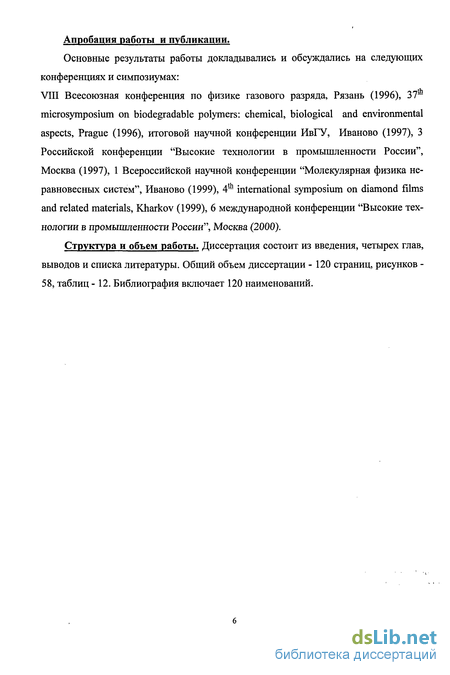 Апробация работы и публикации.

Основные результаты работы докладывались и обсуждались на следующих конференциях и симпозиумах:
VIII Всесоюзная конференция по физике газового разряда, Рязань (1996), $37^{th}$ microsymposium on biodegradable polymers: chemical, biological and environmental aspects, Prague (1996), итоговой научной конференции ИвГУ, Иваново (1997), 3 Российской конференции "Высокие технологии в промышленности России", Москва (1997), 1 Всероссийской научной конференции "Молекулярная физика неравновесных систем", Иваново (1999), $4^{th}$ international symposium on diamond films and related materials, Kharkov (1999), 6 международной конференции "Высокие технологии в промышленности России", Москва (2000).

Структура и объем работы. Диссертация состоит из введения, четырех глав, выводов и списка литературы. Общий объем диссертации - 120 страниц, рисунков - 58, таблиц - 12. Библиография включает 120 наименований.

6

dsLib.net
библиотека диссертаций